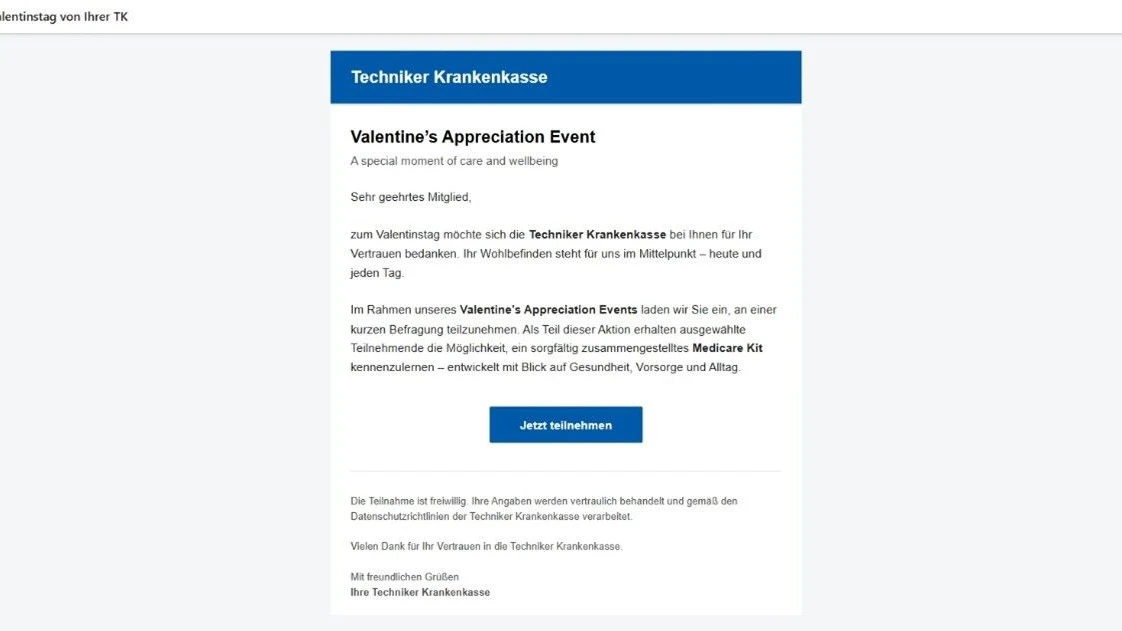 alentinstag von Ihrer TK

Techniker Krankenkasse

Valentine's Appreciation Event

A special moment of care and wellbeing

Sehr geehrtes Mitglied,

zum Valentinstag möchte sich die Techniker Krankenkasse bei Ihnen für Ihr Vertrauen bedanken. Ihr Wohlbefinden steht für uns im Mittelpunkt – heute und jeden Tag.

Im Rahmen unseres Valentine's Appreciation Events laden wir Sie ein, an einer kurzen Befragung teilzunehmen. Als Teil dieser Aktion erhalten ausgewählte Teilnehmende die Möglichkeit, ein sorgfältig zusammengestelltes Medicare Kit kennenzulernen – entwickelt mit Blick auf Gesundheit, Vorsorge und Alltag.

Jetzt teilnehmen

Die Teilnahme ist freiwillig. Ihre Angaben werden vertraulich behandelt und gemäß den Datenschutzrichtlinien der Techniker Krankenkasse verarbeitet.

Vielen Dank für Ihr Vertrauen in die Techniker Krankenkasse.

Mit freundlichen Grüßen
Ihre Techniker Krankenkasse